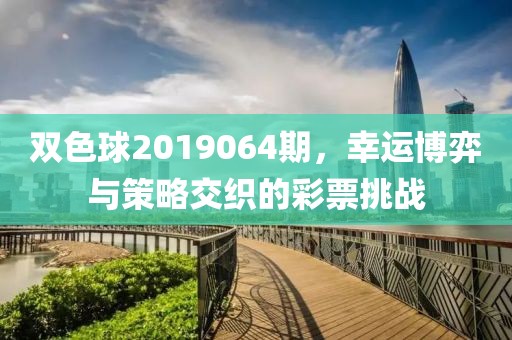 双色球2019064期，幸运博弈与策略交织的彩票挑战